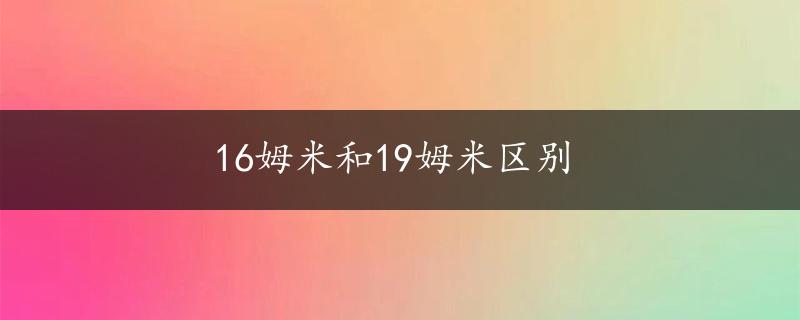 16姆米和19姆米区别